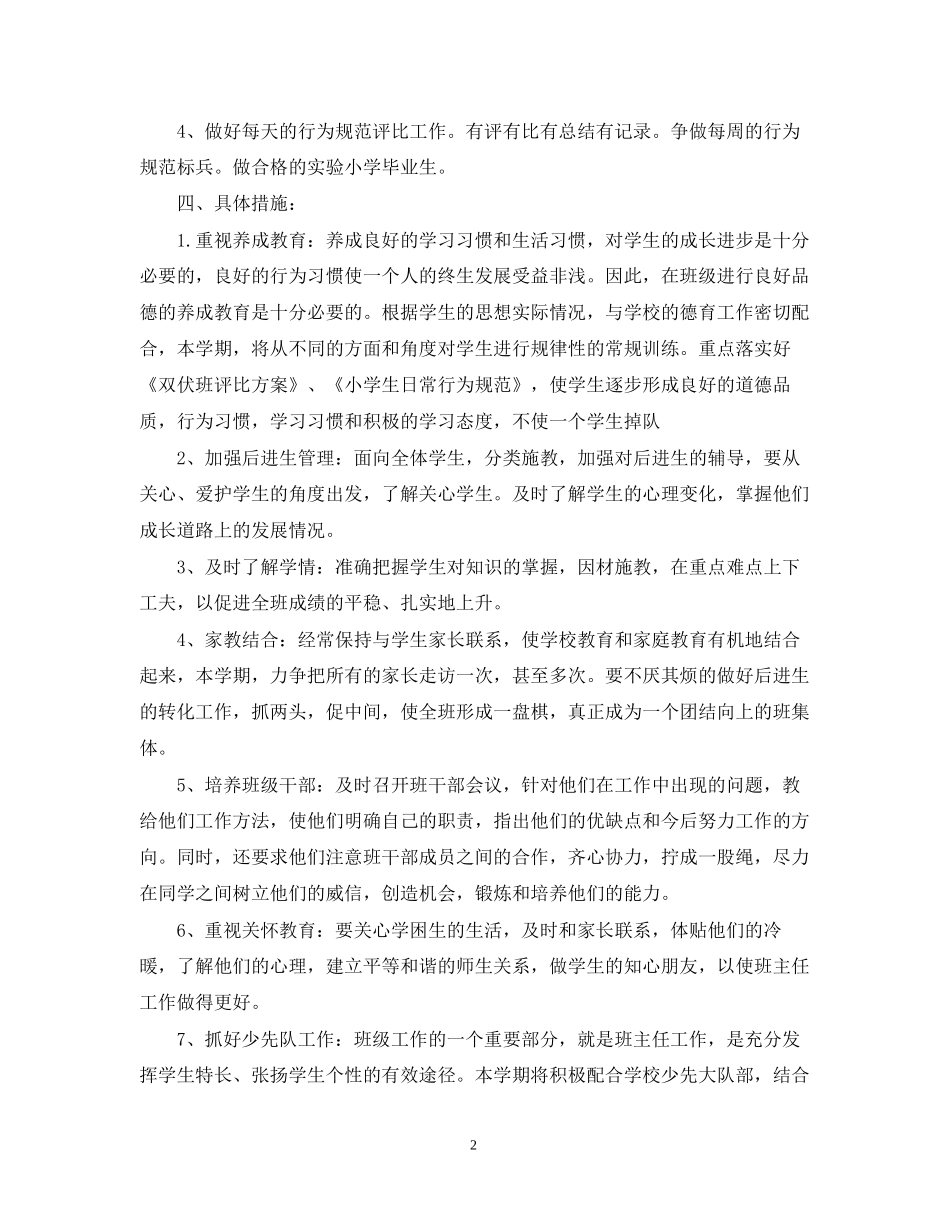 4、做好每天的行为规范评比工作。有评有比有总结有记录。争做每周的行为规范标兵。做合格的实验小学毕业生。

四、具体措施：

1.重视养成教育：养成良好的学习习惯和生活习惯，对学生的成长进步是十分必要的，良好的行为习惯使一个人的终生发展受益非浅。因此，在班级进行良好品德的养成教育是十分必要的。根据学生的思想实际情况，与学校的德育工作密切配合，本学期，将从不同的方面和角度对学生进行规律性的常规训练。重点落实好《双伏班评比方案》、《小学生日常行为规范》，使学生逐步形成良好的道德品质，行为习惯，学习习惯和积极的学习态度，不使一个学生掉队

2、加强后进生管理：面向全体学生，分类施教，加强对后进生的辅导，要从关心、爱护学生的角度出发，了解关心学生。及时了解学生的心理变化，掌握他们成长道路上的发展情况。

3、及时了解学情：准确把握学生对知识的掌握，因材施教，在重点难点上下工夫，以促进全班成绩的平稳、扎实地上升。

4、家教结合：经常保持与学生家长联系，使学校教育和家庭教育有机地结合起来，本学期，力争把所有的家长走访一次，甚至多次。要不厌其烦的做好后进生的转化工作，抓两头，促中间，使全班形成一盘棋，真正成为一个团结向上的班集体。

5、培养班级干部：及时召开班干部会议，针对他们在工作中出现的问题，教给他们工作方法，使他们明确自己的职责，指出他们的优缺点和今后努力工作的方向。同时，还要求他们注意班干部成员之间的合作，齐心协力，拧成一股绳，尽力在同学之间树立他们的威信，创造机会，锻炼和培养他们的能力。

6、重视关怀教育：要关心学困生的生活，及时和家长联系，体贴他们的冷暖，了解他们的心理，建立平等和谐的师生关系，做学生的知心朋友，以使班主任工作做得更好。

7、抓好少先队工作：班级工作的一个重要部分，就是班主任工作，是充分发挥学生特长、张扬学生个性的有效途径。本学期将积极配合学校少先大队部，结合

2